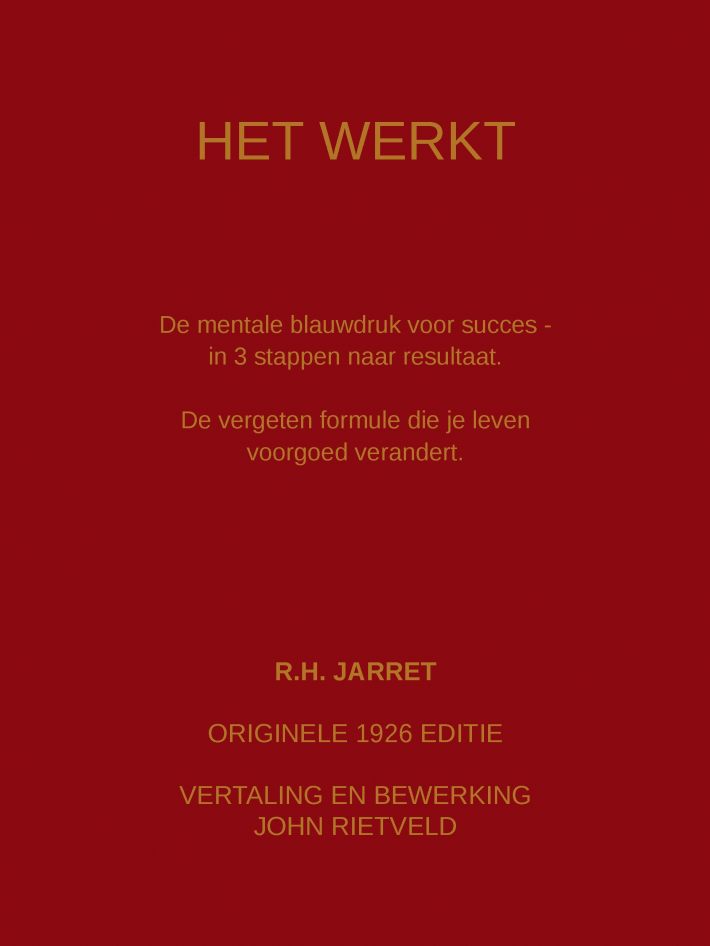 HET WERKT

De mentale blauwdruk voor succes - in 3 stappen naar resultaat.

De vergeten formule die je leven voorgoed verandert.

R.H. JARRET

ORIGINELE 1926 EDITIE

VERTALING EN BEWERKING
JOHN RIETVELD